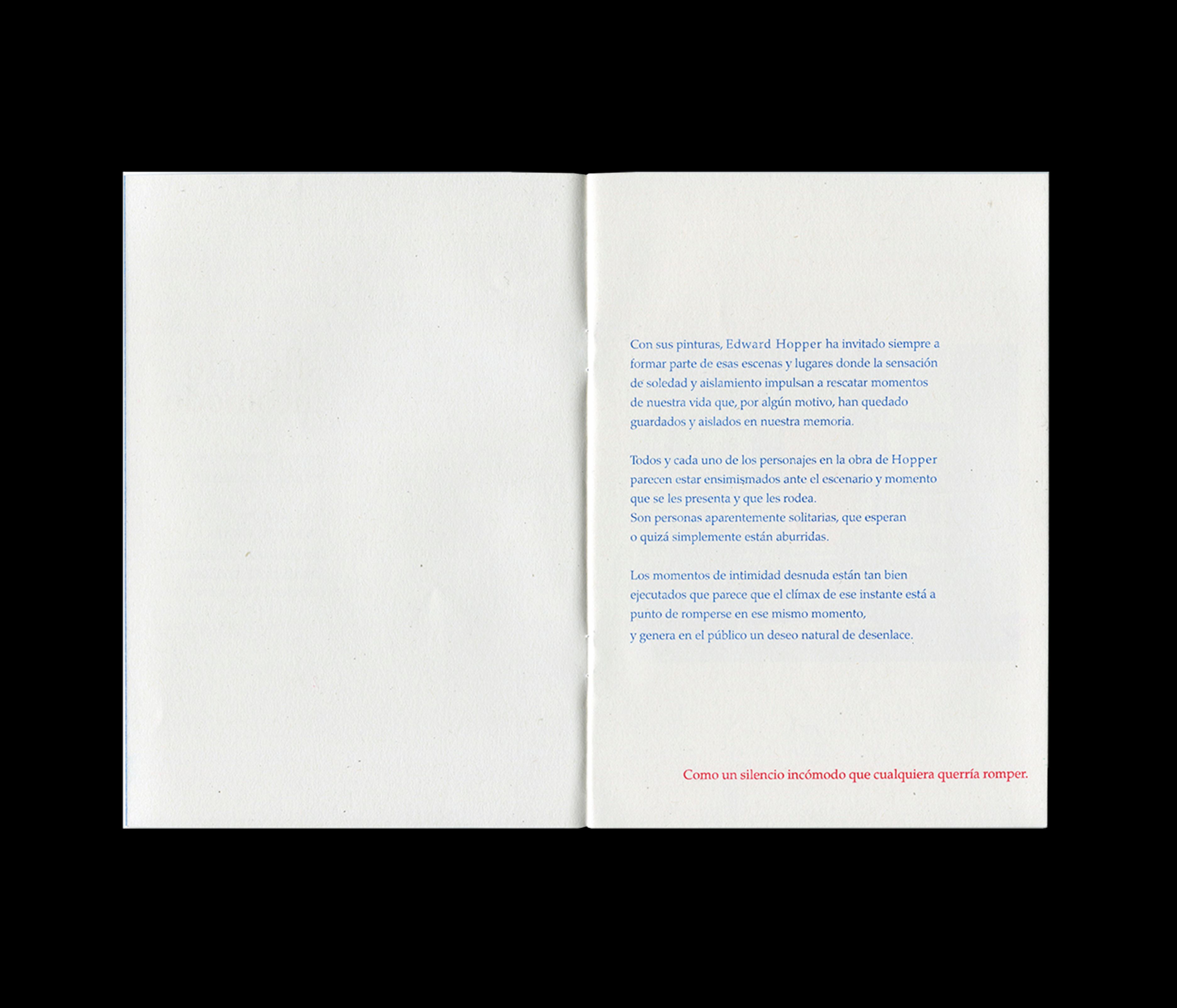 Con sus pinturas, Edward Hopper ha invitado siempre a formar parte de esas escenas y lugares donde la sensación de soledad y aislamiento impulsan a rescatar momentos de nuestra vida que, por algún motivo, han quedado guardados y aislados en nuestra memoria.

Todos y cada uno de los personajes en la obra de Hopper parecen estar ensimismados ante el escenario y momento que se les presenta y que les rodea.
Son personas aparentemente solitarias, que esperan o quizá simplemente están aburridas.

Los momentos de intimidad desnuda están tan bien ejecutados que parece que el clímax de ese instante está a punto de romperse en ese mismo momento,
y genera en el público un deseo natural de desenlace.

Como un silencio incómodo que cualquiera querría romper.